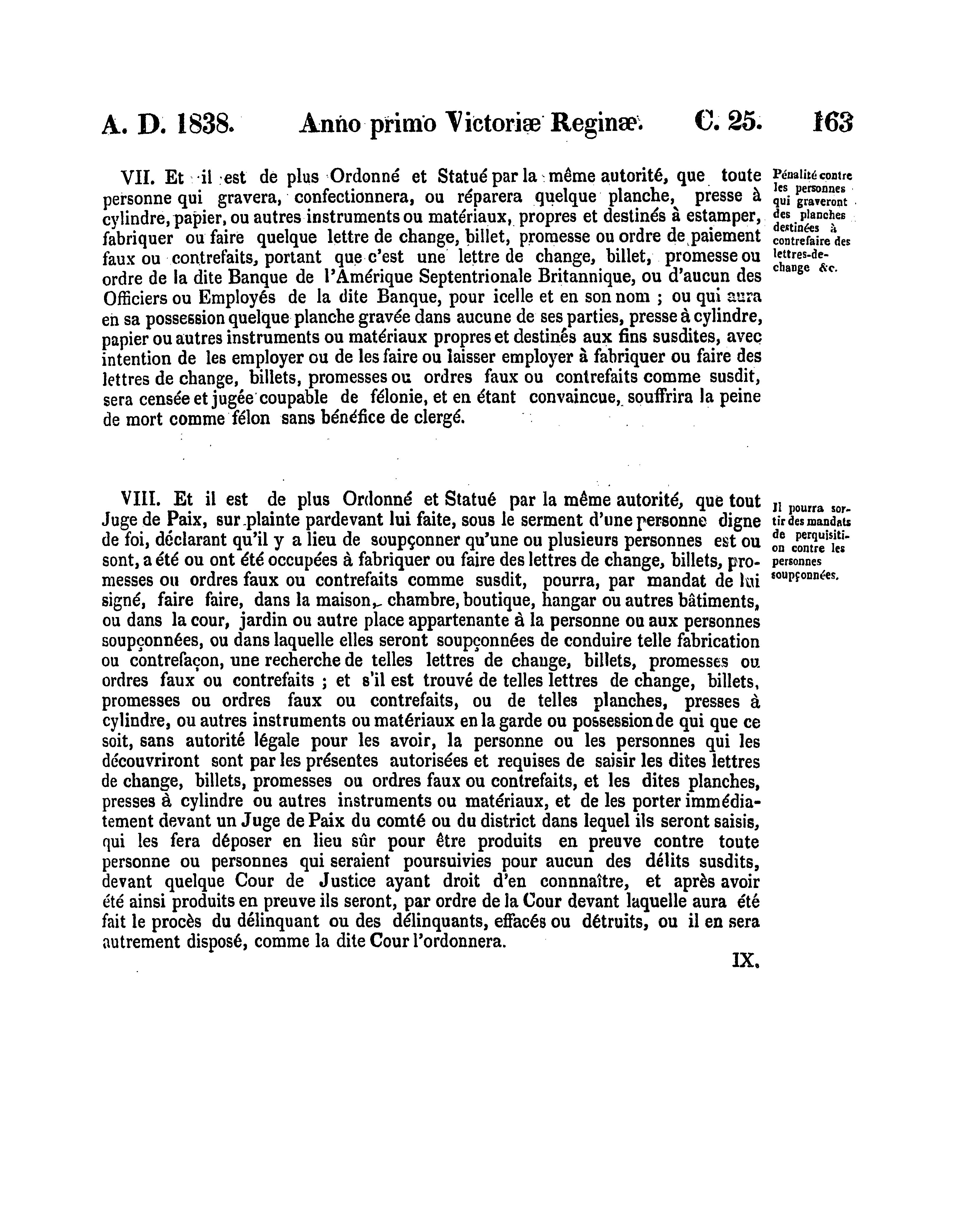 A. D. 1838. Anno primo Victoriæ Reginæ. C. 25. 163

VII. Et il est de plus Ordonné et Statué par la même autorité, que toute personne qui gravera, confectionnera, ou réparera quelque planche, presse à cylindre, papier, ou autres instruments ou matériaux, propres et destinés à estamper, fabriquer ou faire quelque lettre de change, billet, promesse ou ordre de paiement faux ou contrefaits, portant que c'est une lettre de change, billet, promesse ou ordre de la dite Banque de l'Amérique Septentrionale Britannique, ou d'aucun des Officiers ou Employés de la dite Banque, pour icelle et en son nom ; ou qui aura en sa possession quelque planche gravée dans aucune de ses parties, presse à cylindre, papier ou autres instruments ou matériaux propres et destinés aux fins susdites, avec intention de les employer ou de les faire ou laisser employer à fabriquer ou faire des lettres de change, billets, promesses ou ordres faux ou contrefaits comme susdit, sera censée et jugée coupable de félonie, et en étant convaincue, souffrira la peine de mort comme félon sans bénéfice de clergé.

Pénalité contre les personnes qui graveront des planches destinées à contrefaire des lettres-de-change &c.

VIII. Et il est de plus Ordonné et Statué par la même autorité, que tout Juge de Paix, sur plainte pardevant lui faite, sous le serment d'une personne digne de foi, déclarant qu'il y a lieu de soupçonner qu'une ou plusieurs personnes est ou sont, a été ou ont été occupées à fabriquer ou faire des lettres de change, billets, promesses ou ordres faux ou contrefaits comme susdit, pourra, par mandat de lui signé, faire faire, dans la maison, chambre, boutique, hangar ou autres bâtiments, ou dans la cour, jardin ou autre place appartenante à la personne ou aux personnes soupçonnées, ou dans laquelle elles seront soupçonnées de conduire telle fabrication ou contrefaçon, une recherche de telles lettres de change, billets, promesses ou ordres faux ou contrefaits ; et s'il est trouvé de telles lettres de change, billets, promesses ou ordres faux ou contrefaits, ou de telles planches, presses à cylindre, ou autres instruments ou matériaux en la garde ou possession de qui que ce soit, sans autorité légale pour les avoir, la personne ou les personnes qui les découvriront sont par les présentes autorisées et requises de saisir les dites lettres de change, billets, promesses ou ordres faux ou contrefaits, et les dites planches, presses à cylindre ou autres instruments ou matériaux, et de les porter immédiatement devant un Juge de Paix du comté ou du district dans lequel ils seront saisis, qui les fera déposer en lieu sûr pour être produits en preuve contre toute personne ou personnes qui seraient poursuivies pour aucun des délits susdits, devant quelque Cour de Justice ayant droit d'en connnaître, et après avoir été ainsi produits en preuve ils seront, par ordre de la Cour devant laquelle aura été fait le procès du délinquant ou des délinquants, effacés ou détruits, ou il en sera autrement disposé, comme la dite Cour l'ordonnera.

Il pourra sortir des mandats de perquisition contre les personnes soupçonnées.

IX.